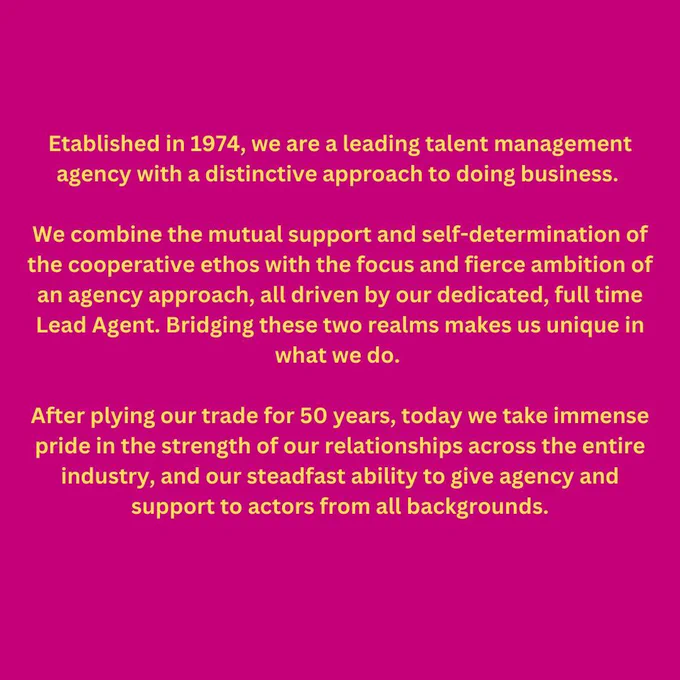 Etablished in 1974, we are a leading talent management agency with a distinctive approach to doing business.

We combine the mutual support and self-determination of the cooperative ethos with the focus and fierce ambition of an agency approach, all driven by our dedicated, full time Lead Agent. Bridging these two realms makes us unique in what we do.

After plying our trade for 50 years, today we take immense pride in the strength of our relationships across the entire industry, and our steadfast ability to give agency and support to actors from all backgrounds.